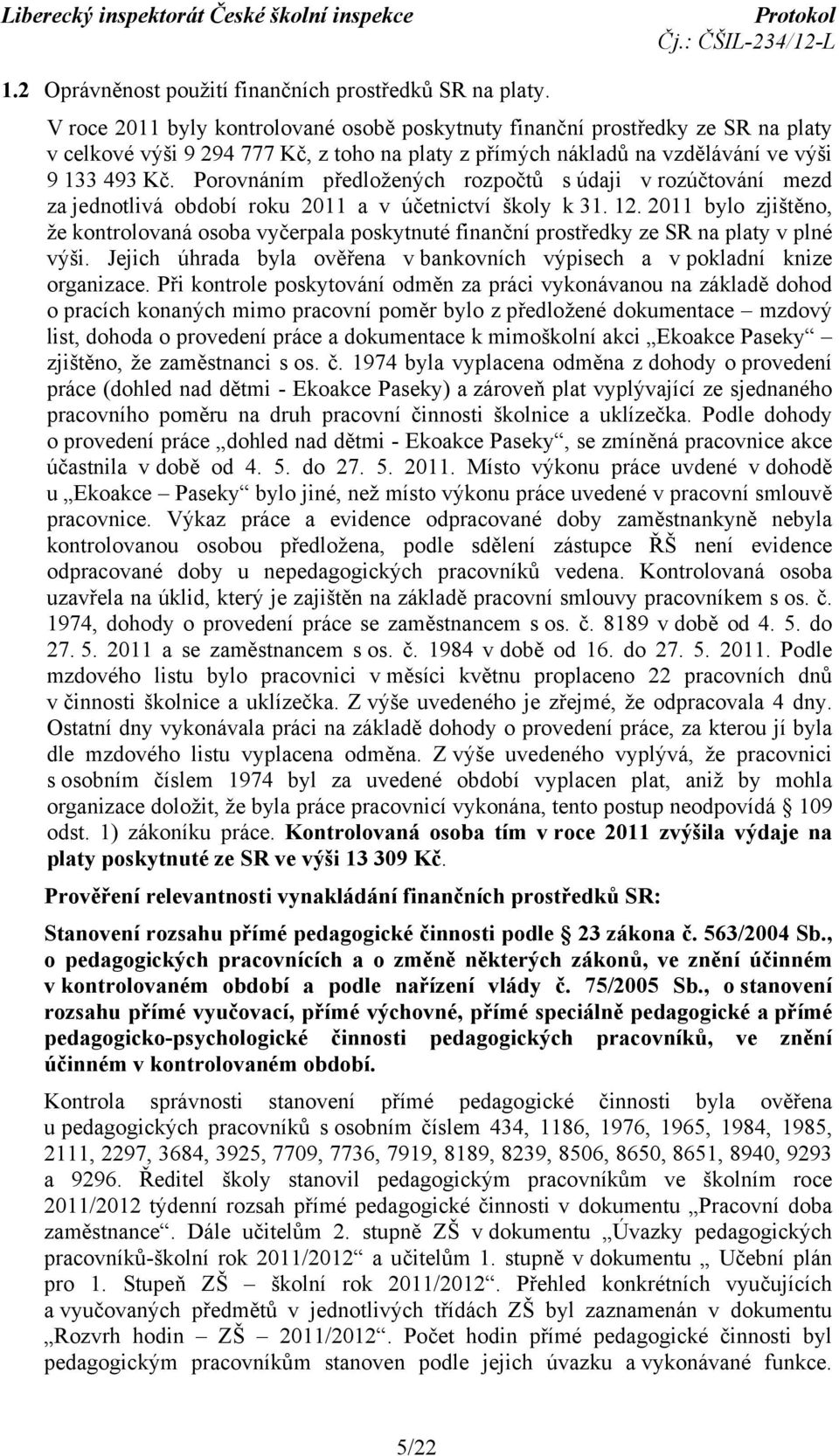 Liberecký inspektorát České školní inspekce Protokol
Čj.: ČŠIL-234/12-L

1.2 Oprávněnost použití finančních prostředků SR na platy.

V roce 2011 byly kontrolované osobě poskytnuty finanční prostředky ze SR na platy v celkové výši 9 294 777 Kč, z toho na platy z přímých nákladů na vzdělávání ve výši 9 133 493 Kč. Porovnáním předložených rozpočtů s údaji v rozúčtování mezd za jednotlivá období roku 2011 a v účetnictví školy k 31. 12. 2011 bylo zjištěno, že kontrolovaná osoba vyčerpala poskytnuté finanční prostředky ze SR na platy v plné výši. Jejich úhrada byla ověřena v bankovních výpisech a v pokladní knize organizace. Při kontrole poskytování odměn za práci vykonávanou na základě dohod o pracích konaných mimo pracovní poměr bylo z předložené dokumentace – mzdový list, dohoda o provedení práce a dokumentace k mimoškolní akci „Ekoakce Paseky“ – zjištěno, že zaměstnanci s os. č. 1974 byla vyplacena odměna z dohody o provedení práce (dohled nad dětmi - Ekoakce Paseky) a zároveň plat vyplývající ze sjednaného pracovního poměru na druh pracovní činnosti školnice a uklízečka. Podle dohody o provedení práce „dohled nad dětmi - Ekoakce Paseky“, se zmíněná pracovnice akce účastnila v době od 4. 5. do 27. 5. 2011. Místo výkonu práce uvdené v dohodě u „Ekoakce – Paseky“ bylo jiné, než místo výkonu práce uvedené v pracovní smlouvě pracovnice. Výkaz práce a evidence odpracované doby zaměstnankyně nebyla kontrolovanou osobou předložena, podle sdělení zástupce ŘŠ není evidence odpracované doby u nepedagogických pracovníků vedena. Kontrolovaná osoba uzavřela na úklid, který je zajištěn na základě pracovní smlouvy pracovníkem s os. č. 1974, dohody o provedení práce se zaměstnancem s os. č. 8189 v době od 4. 5. do 27. 5. 2011 a se zaměstnancem s os. č. 1984 v době od 16. do 27. 5. 2011. Podle mzdového listu bylo pracovnici v měsíci květnu proplaceno 22 pracovních dnů v činnosti školnice a uklízečka. Z výše uvedeného je zřejmé, že odpracovala 4 dny. Ostatní dny vykonávala práci na základě dohody o provedení práce, za kterou jí byla dle mzdového listu vyplacena odměna. Z výše uvedeného vyplývá, že pracovnici s osobním číslem 1974 byl za uvedené období vyplacen plat, aniž by mohla organizace doložit, že byla práce pracovnicí vykonána, tento postup neodpovídá § 109 odst. 1) zákoníku práce. Kontrolovaná osoba tím v roce 2011 zvýšila výdaje na platy poskytnuté ze SR ve výši 13 309 Kč.

Prověření relevantnosti vynakládání finančních prostředků SR:

Stanovení rozsahu přímé pedagogické činnosti podle § 23 zákona č. 563/2004 Sb., o pedagogických pracovnících a o změně některých zákonů, ve znění účinném v kontrolovaném období a podle nařízení vlády č. 75/2005 Sb., o stanovení rozsahu přímé vyučovací, přímé výchovné, přímé speciálně pedagogické a přímé pedagogicko-psychologické činnosti pedagogických pracovníků, ve znění účinném v kontrolovaném období.

Kontrola správnosti stanovení přímé pedagogické činnosti byla ověřena u pedagogických pracovníků s osobním číslem 434, 1186, 1976, 1965, 1984, 1985, 2111, 2297, 3684, 3925, 7709, 7736, 7919, 8189, 8239, 8506, 8650, 8651, 8940, 9293 a 9296. Ředitel školy stanovil pedagogickým pracovníkům ve školním roce 2011/2012 týdenní rozsah přímé pedagogické činnosti v dokumentu „Pracovní doba zaměstnance“. Dále učitelům 2. stupně ZŠ v dokumentu „Úvazky pedagogických pracovníků-školní rok 2011/2012“ a učitelům 1. stupně v dokumentu „ Učební plán pro 1. Stupeň ZŠ – školní rok 2011/2012“. Přehled konkrétních vyučujících a vyučovaných předmětů v jednotlivých třídách ZŠ byl zaznamenán v dokumentu „Rozvrh hodin – ZŠ – 2011/2012“. Počet hodin přímé pedagogické činnosti byl pedagogickým pracovníkům stanoven podle jejich úvazku a vykonávané funkce.

5/22